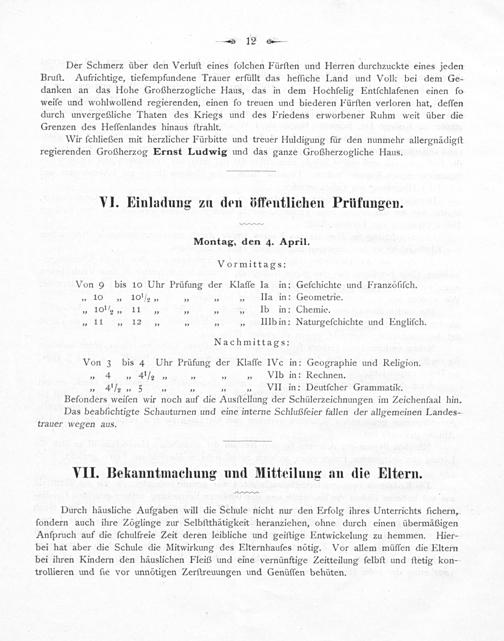 12

Der Schmerz über den Verlust eines solchen Fürsten und Herren durchzuckte eines jeden Brust. Aufrichtige, tiefempfundene Trauer erfüllt das hessische Land und Volk bei dem Gedanken an das Hohe Großherzogliche Haus, das in dem Hochselig Entschlafenen einen so weise und wohlwollend regierenden, einen so treuen und biederen Fürsten verloren hat, dessen durch unvergeßliche Thaten des Kriegs und des Friedens erworbener Ruhm weit über die Grenzen des Hessenlandes hinaus strahlt.

Wir schließen mit herzlicher Fürbitte und treuer Huldigung für den nunmehr allergnädigst regierenden Großherzog Ernst Ludwig und das ganze Großherzogliche Haus.

VI. Einladung zu den öffentlichen Prüfungen.

Montag, den 4. April.

Vormittags:

Von 9 bis 10 Uhr Prüfung der Klasse Ia in: Geschichte und Französisch.
„ 10 „ $10^1/_2$ „ „ „ „ IIa in: Geometrie.
„ $10^1/_2$ „ 11 „ „ „ „ Ib in: Chemie.
„ 11 „ 12 „ „ „ „ IIIb in: Naturgeschichte und Englisch.

Nachmittags:

Von 3 bis 4 Uhr Prüfung der Klasse IVc in: Geographie und Religion.
„ 4 „ $4^1/_2$ „ „ „ „ VIb in: Rechnen.
„ $4^1/_2$ „ 5 „ „ „ „ VII in: Deutscher Grammatik.

Besonders weisen wir noch auf die Ausstellung der Schülerzeichnungen im Zeichensaal hin. Das beabsichtigte Schauturnen und eine interne Schlußfeier fallen der allgemeinen Landestrauer wegen aus.

VII. Bekanntmachung und Mitteilung an die Eltern.

Durch häusliche Aufgaben will die Schule nicht nur den Erfolg ihres Unterrichts sichern, sondern auch ihre Zöglinge zur Selbstthätigkeit heranziehen, ohne durch einen übermäßigen Anspruch auf die schulfreie Zeit deren leibliche und geistige Entwickelung zu hemmen. Hierbei hat aber die Schule die Mitwirkung des Elternhauses nötig. Vor allem müssen die Eltern bei ihren Kindern den häuslichen Fleiß und eine vernünftige Zeitteilung selbst und stetig kontrollieren und sie vor unnötigen Zerstreuungen und Genüssen behüten.